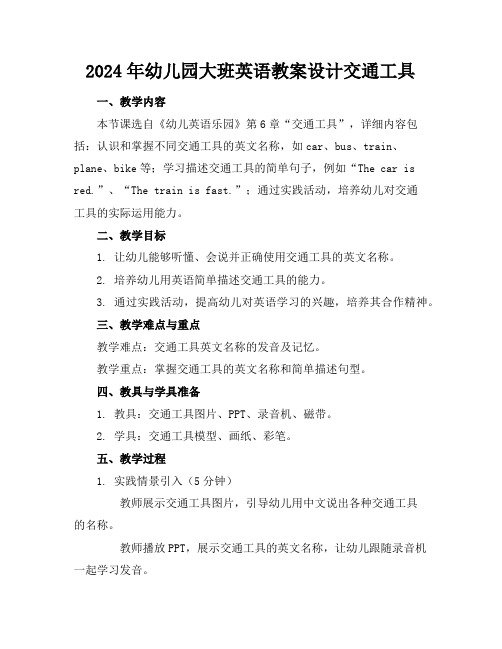 2024年幼儿园大班英语教案设计交通工具

一、教学内容

本节课选自《幼儿英语乐园》第6章“交通工具”，详细内容包括：认识和掌握不同交通工具的英文名称，如car、bus、train、plane、bike等；学习描述交通工具的简单句子，例如“The car is red.”、“The train is fast.”；通过实践活动，培养幼儿对交通工具的实际运用能力。

二、教学目标

1. 让幼儿能够听懂、会说并正确使用交通工具的英文名称。

2. 培养幼儿用英语简单描述交通工具的能力。

3. 通过实践活动，提高幼儿对英语学习的兴趣，培养其合作精神。

三、教学难点与重点

教学难点：交通工具英文名称的发音及记忆。

教学重点：掌握交通工具的英文名称和简单描述句型。

四、教具与学具准备

1. 教具：交通工具图片、PPT、录音机、磁带。

2. 学具：交通工具模型、画纸、彩笔。

五、教学过程

1. 实践情景引入（5分钟）

教师展示交通工具图片，引导幼儿用中文说出各种交通工具的名称。

教师播放PPT，展示交通工具的英文名称，让幼儿跟随录音机一起学习发音。